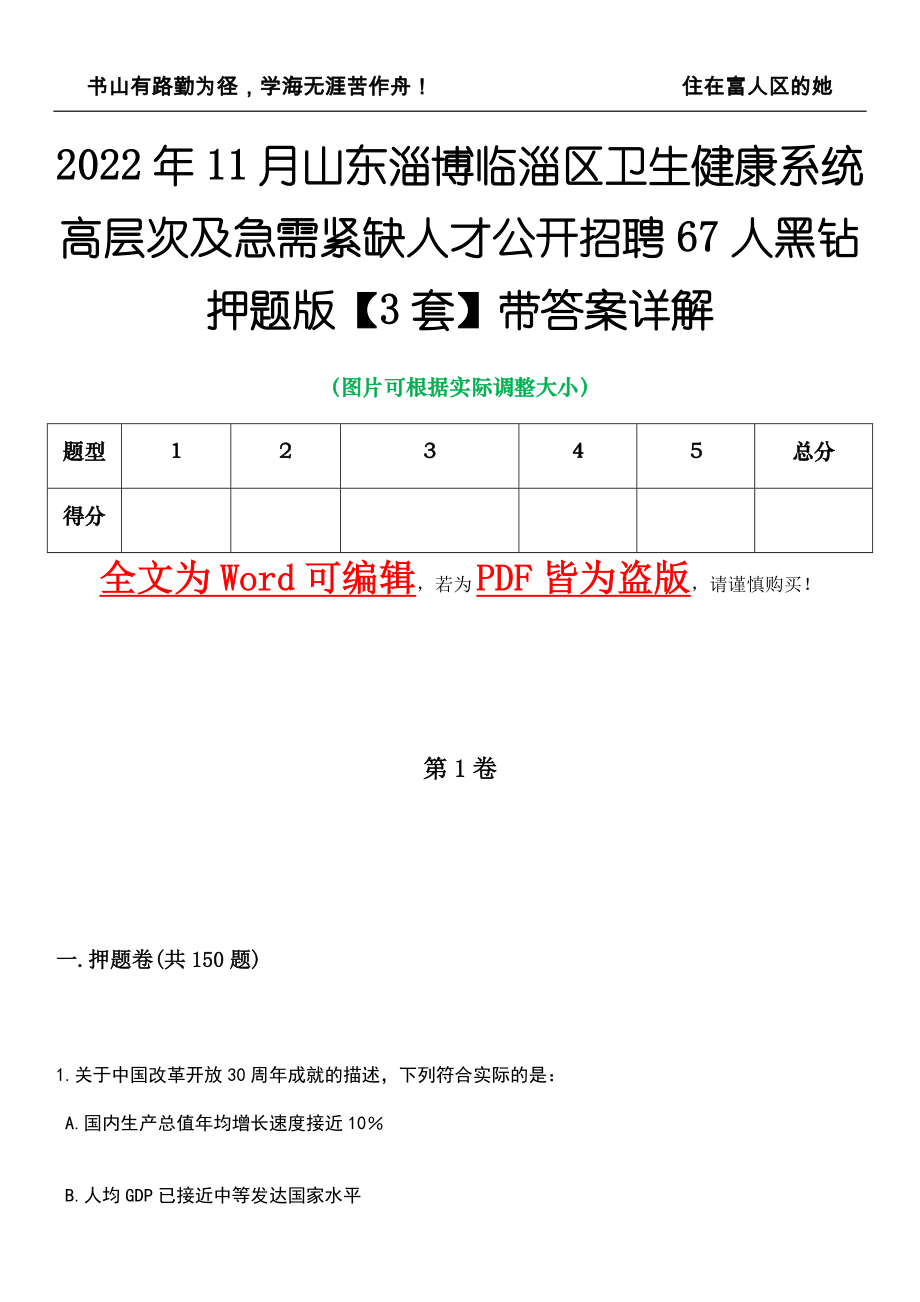 书山有路勤为径，学海无涯苦作舟！ 住在富人区的她

2022 年 11 月山东淄博临淄区卫生健康系统高层次及急需紧缺人才公开招聘 67 人黑钻押题版【3 套】带答案详解

（图片可根据实际调整大小）

| 题型 | 1 | 2 | 3 | 4 | 5 | 总分 |
|---|---|---|---|---|---|---|
| 得分 | | | | | | |

全文为 Word 可编辑，若为 PDF 皆为盗版，请谨慎购买！

第 1 卷

一.押题卷(共 150 题)

1.关于中国改革开放 30 周年成就的描述，下列符合实际的是：

A.国内生产总值年均增长速度接近 10%

B.人均 GDP 已接近中等发达国家水平